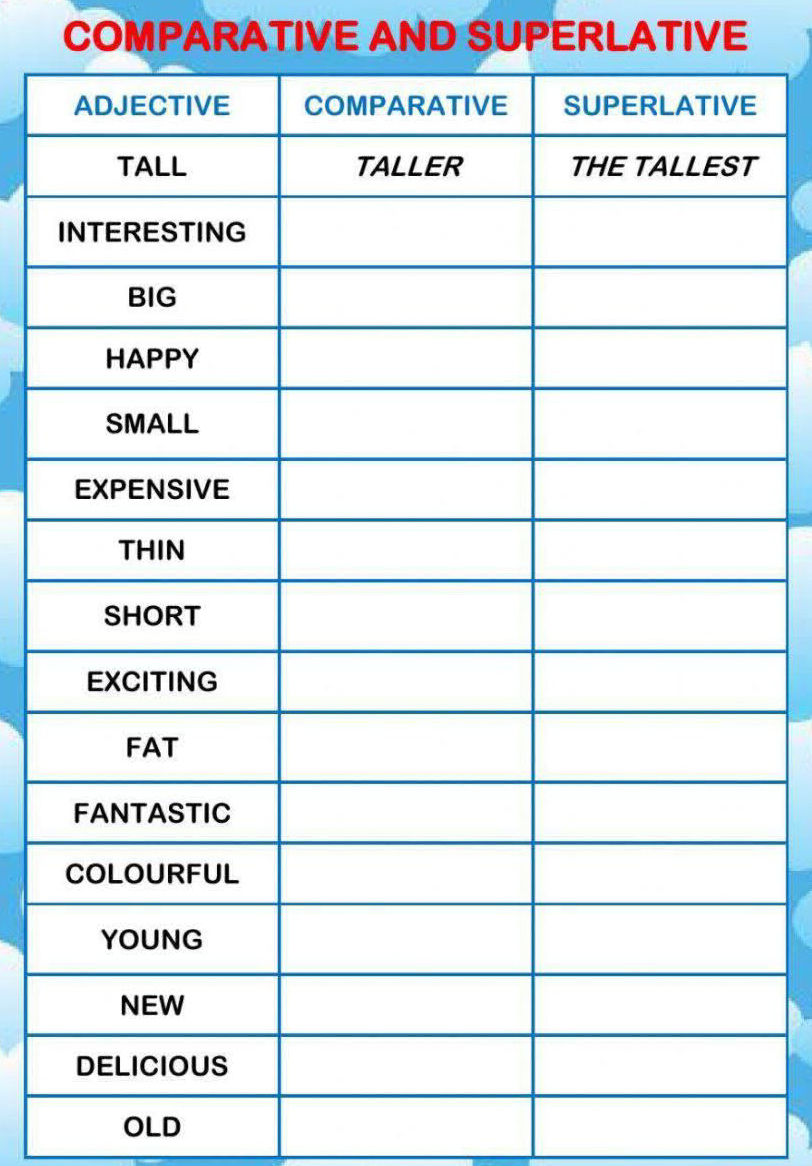 COMPARATIVE AND SUPERLATIVE

| ADJECTIVE | COMPARATIVE | SUPERLATIVE |
|---|---|---|
| TALL | TALLER | THE TALLEST |
| INTERESTING | | |
| BIG | | |
| HAPPY | | |
| SMALL | | |
| EXPENSIVE | | |
| THIN | | |
| SHORT | | |
| EXCITING | | |
| FAT | | |
| FANTASTIC | | |
| COLOURFUL | | |
| YOUNG | | |
| NEW | | |
| DELICIOUS | | |
| OLD | | |